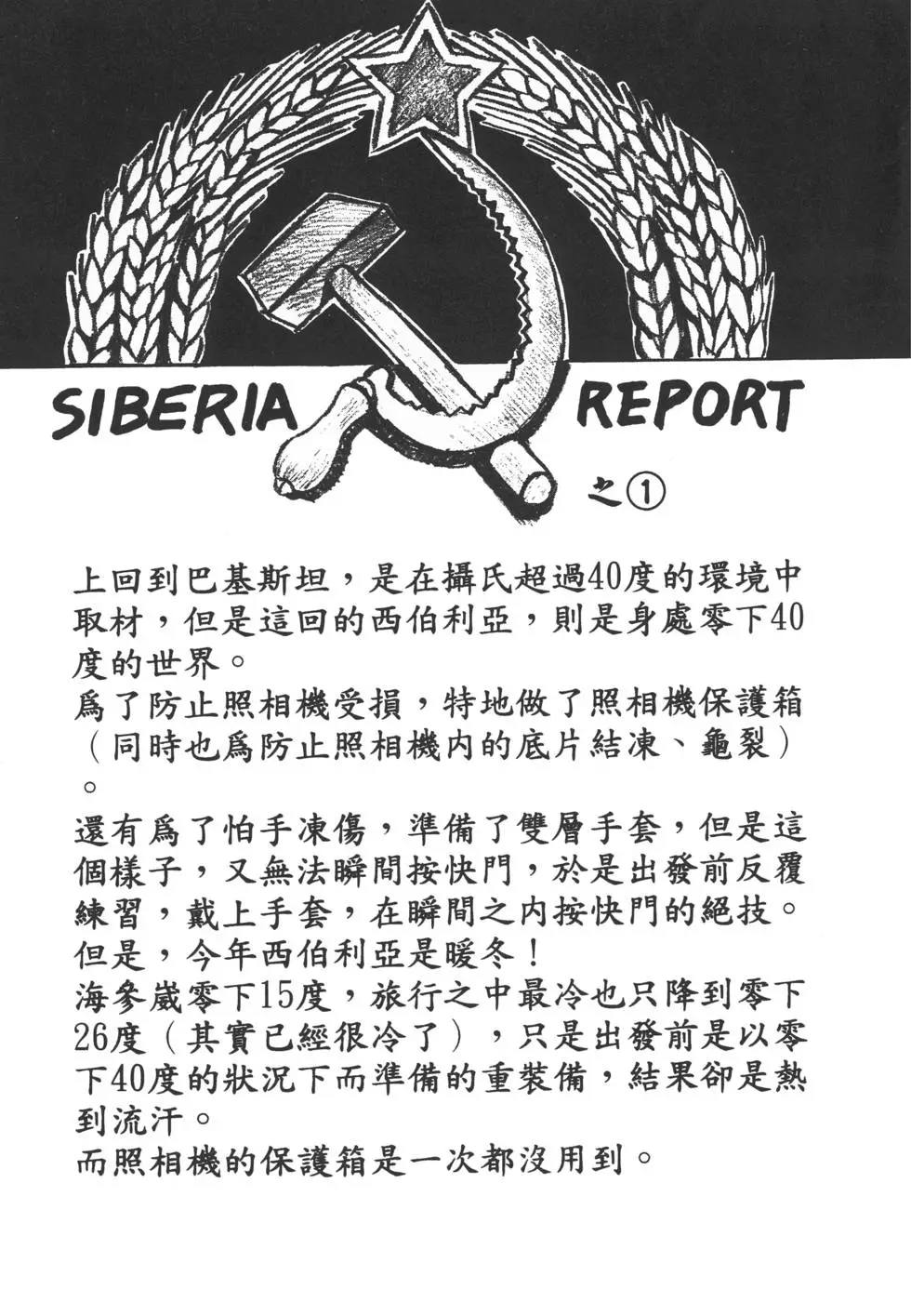 SIBERIA REPORT

之①

上回到巴基斯坦，是在攝氏超過40度的環境中取材，但是這回的西伯利亞，則是身處零下40度的世界。

爲了防止照相機受損，特地做了照相機保護箱（同時也爲防止照相機内的底片結凍、龜裂）。

還有爲了怕手凍傷，準備了雙層手套，但是這個樣子，又無法瞬間按快門，於是出發前反覆練習，戴上手套，在瞬間之内按快門的絕技。

但是，今年西伯利亞是暖冬！

海參崴零下15度，旅行之中最冷也只降到零下26度（其實已經很冷了），只是出發前是以零下40度的狀況下而準備的重裝備，結果卻是熱到流汗。

而照相機的保護箱是一次都沒用到。